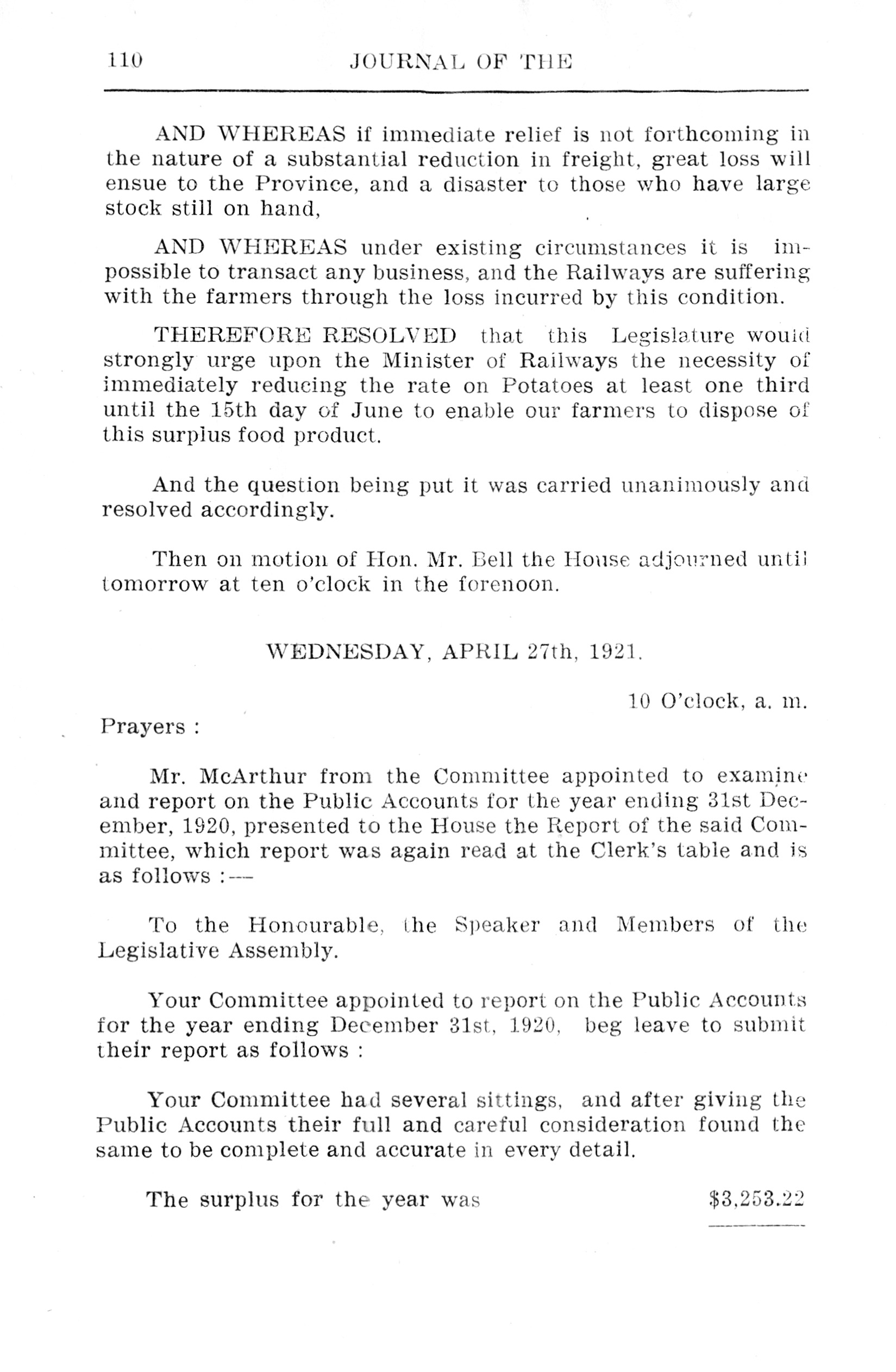 110 JOURNAL OF THE

AND WHEREAS if immediate relief is not forthcoming in the nature of a substantial reduction in freight, great loss will ensue to the Province, and a disaster to those who have large stock still on hand,

AND WHEREAS under existing circumstances it is impossible to transact any business, and the Railways are suffering with the farmers through the loss incurred by this condition.

THEREFORE RESOLVED that this Legislature would strongly urge upon the Minister of Railways the necessity of immediately reducing the rate on Potatoes at least one third until the 15th day of June to enable our farmers to dispose of this surplus food product.

And the question being put it was carried unanimously and resolved accordingly.

Then on motion of Hon. Mr. Bell the House adjourned until tomorrow at ten o'clock in the forenoon.

WEDNESDAY, APRIL 27th, 1921.

10 O'clock, a. m.

Prayers :

Mr. McArthur from the Committee appointed to examine and report on the Public Accounts for the year ending 31st December, 1920, presented to the House the Report of the said Committee, which report was again read at the Clerk's table and is as follows :—

To the Honourable, the Speaker and Members of the Legislative Assembly.

Your Committee appointed to report on the Public Accounts for the year ending December 31st, 1920, beg leave to submit their report as follows :

Your Committee had several sittings, and after giving the Public Accounts their full and careful consideration found the same to be complete and accurate in every detail.

The surplus for the year was $3,253.22